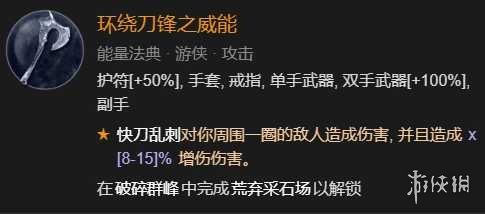 环绕刀锋之威能

能量法典 · 游侠 · 攻击

护符[+50%], 手套, 戒指, 单手武器, 双手武器[+100%], 副手

★ 快刀乱刺对你周围一圈的敌人造成伤害, 并且造成 x [8-15]% 增伤伤害。

在 破碎群峰 中完成 荒弃采石场 以解锁

游侠网